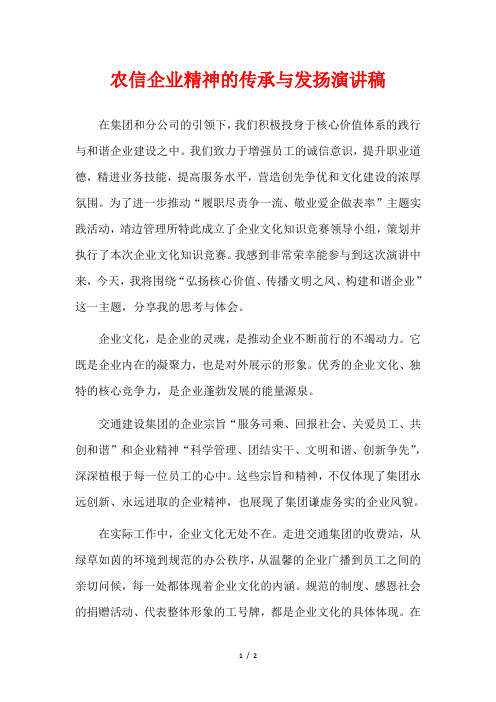 农信企业精神的传承与发扬演讲稿

在集团和分公司的引领下，我们积极投身于核心价值体系的践行与和谐企业建设之中。我们致力于增强员工的诚信意识，提升职业道德，精进业务技能，提高服务水平，营造创先争优和文化建设的浓厚氛围。为了进一步推动“履职尽责争一流、敬业爱企做表率”主题实践活动，靖边管理所特此成立了企业文化知识竞赛领导小组，策划并执行了本次企业文化知识竞赛。我感到非常荣幸能参与到这次演讲中来，今天，我将围绕“弘扬核心价值、传播文明之风、构建和谐企业”这一主题，分享我的思考与体会。

企业文化，是企业的灵魂，是推动企业不断前行的不竭动力。它既是企业内在的凝聚力，也是对外展示的形象。优秀的企业文化、独特的核心竞争力，是企业蓬勃发展的能量源泉。

交通建设集团的企业宗旨“服务司乘、回报社会、关爱员工、共创和谐”和企业精神“科学管理、团结实干、文明和谐、创新争先”，深深植根于每一位员工的心中。这些宗旨和精神，不仅体现了集团永远创新、永远进取的企业精神，也展现了集团谦虚务实的企业风貌。

在实际工作中，企业文化无处不在。走进交通集团的收费站，从绿草如茵的环境到规范的办公秩序，从温馨的企业广播到员工之间的亲切问候，每一处都体现着企业文化的内涵。规范的制度、感恩社会的捐赠活动、代表整体形象的工号牌，都是企业文化的具体体现。在

1 / 2